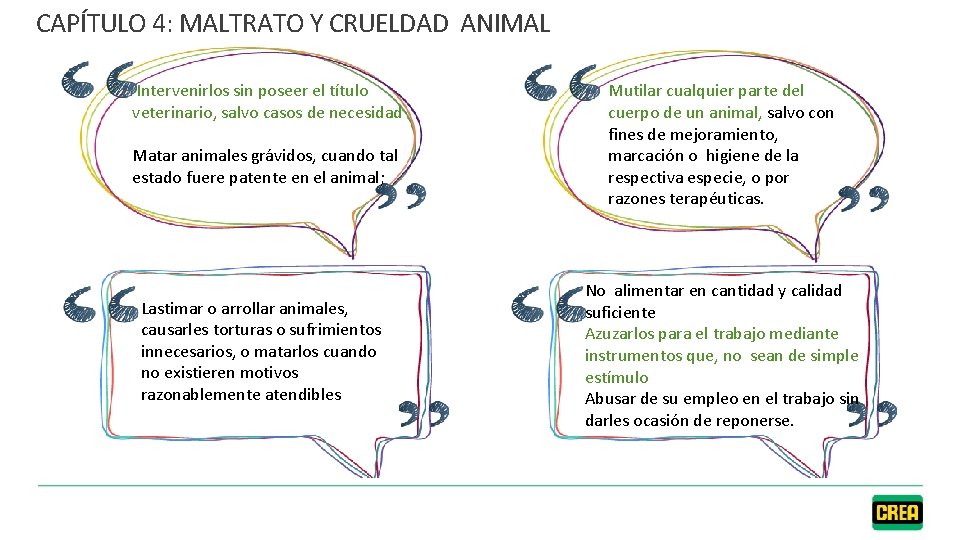 CAPÍTULO 4: MALTRATO Y CRUELDAD ANIMAL

Intervenirlos sin poseer el título veterinario, salvo casos de necesidad

Matar animales grávidos, cuando tal estado fuere patente en el animal;

Mutilar cualquier parte del cuerpo de un animal, salvo con fines de mejoramiento, marcación o higiene de la respectiva especie, o por razones terapéuticas.

Lastimar o arrollar animales, causarles torturas o sufrimientos innecesarios, o matarlos cuando no existieren motivos razonablemente atendibles

No alimentar en cantidad y calidad suficiente
Azuzarlos para el trabajo mediante instrumentos que, no sean de simple estímulo
Abusar de su empleo en el trabajo sin darles ocasión de reponerse.

CREA